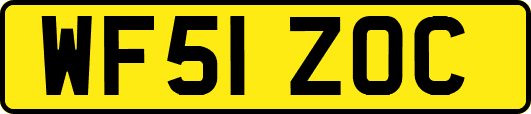 WF51 ZOC